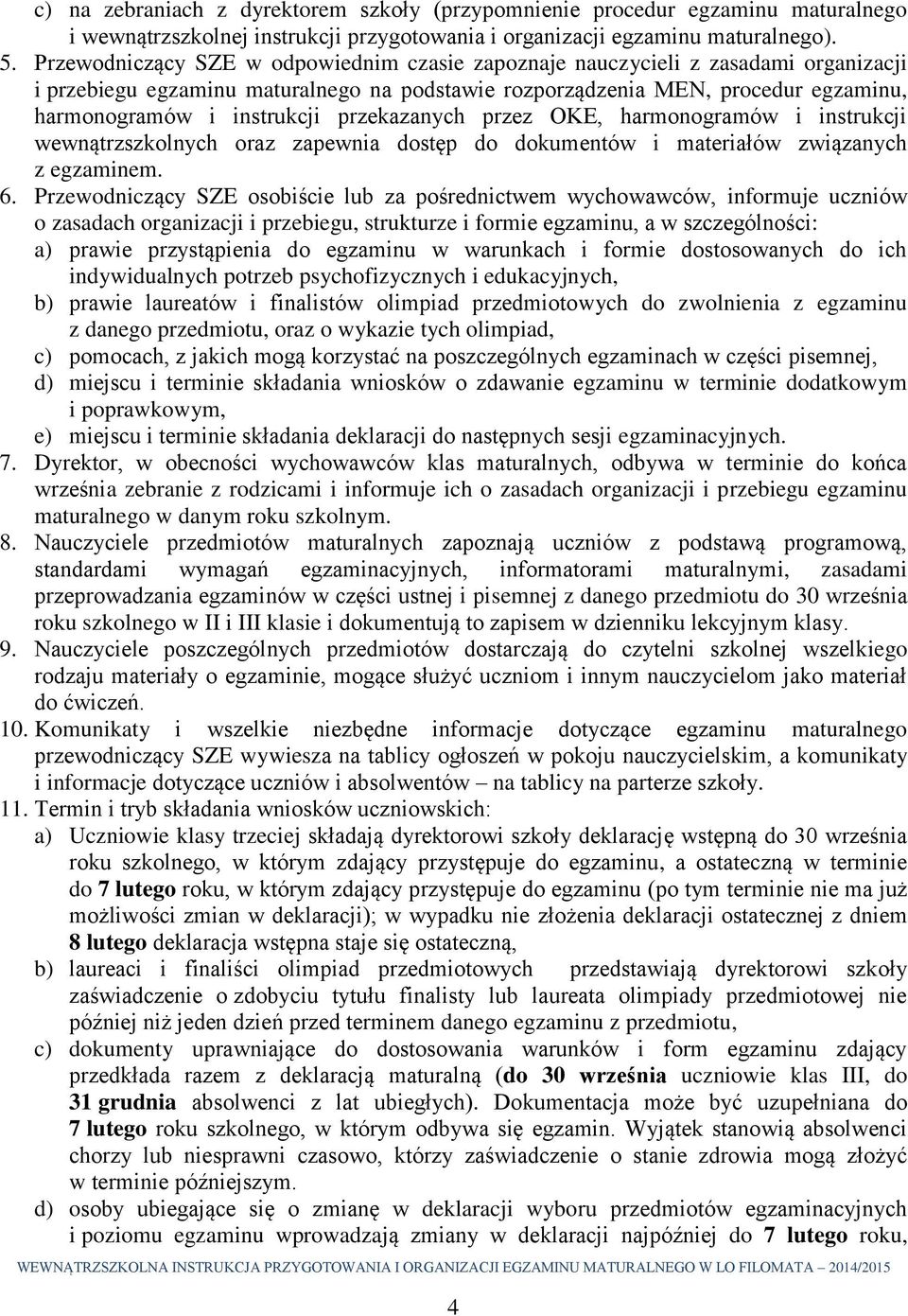 c) na zebraniach z dyrektorem szkoły (przypomnienie procedur egzaminu maturalnego i wewnątrzszkolnej instrukcji przygotowania i organizacji egzaminu maturalnego).
5. Przewodniczący SZE w odpowiednim czasie zapoznaje nauczycieli z zasadami organizacji i przebiegu egzaminu maturalnego na podstawie rozporządzenia MEN, procedur egzaminu, harmonogramów i instrukcji przekazanych przez OKE, harmonogramów i instrukcji wewnątrzszkolnych oraz zapewnia dostęp do dokumentów i materiałów związanych z egzaminem.
6. Przewodniczący SZE osobiście lub za pośrednictwem wychowawców, informuje uczniów o zasadach organizacji i przebiegu, strukturze i formie egzaminu, a w szczególności:
a) prawie przystąpienia do egzaminu w warunkach i formie dostosowanych do ich indywidualnych potrzeb psychofizycznych i edukacyjnych,
b) prawie laureatów i finalistów olimpiad przedmiotowych do zwolnienia z egzaminu z danego przedmiotu, oraz o wykazie tych olimpiad,
c) pomocach, z jakich mogą korzystać na poszczególnych egzaminach w części pisemnej,
d) miejscu i terminie składania wniosków o zdawanie egzaminu w terminie dodatkowym i poprawkowym,
e) miejscu i terminie składania deklaracji do następnych sesji egzaminacyjnych.
7. Dyrektor, w obecności wychowawców klas maturalnych, odbywa w terminie do końca września zebranie z rodzicami i informuje ich o zasadach organizacji i przebiegu egzaminu maturalnego w danym roku szkolnym.
8. Nauczyciele przedmiotów maturalnych zapoznają uczniów z podstawą programową, standardami wymagań egzaminacyjnych, informatorami maturalnymi, zasadami przeprowadzania egzaminów w części ustnej i pisemnej z danego przedmiotu do 30 września roku szkolnego w II i III klasie i dokumentują to zapisem w dzienniku lekcyjnym klasy.
9. Nauczyciele poszczególnych przedmiotów dostarczają do czytelni szkolnej wszelkiego rodzaju materiały o egzaminie, mogące służyć uczniom i innym nauczycielom jako materiał do ćwiczeń.
10. Komunikaty i wszelkie niezbędne informacje dotyczące egzaminu maturalnego przewodniczący SZE wywiesza na tablicy ogłoszeń w pokoju nauczycielskim, a komunikaty i informacje dotyczące uczniów i absolwentów – na tablicy na parterze szkoły.
11. Termin i tryb składania wniosków uczniowskich:
a) Uczniowie klasy trzeciej składają dyrektorowi szkoły deklarację wstępną do 30 września roku szkolnego, w którym zdający przystępuje do egzaminu, a ostateczną w terminie do 7 lutego roku, w którym zdający przystępuje do egzaminu (po tym terminie nie ma już możliwości zmian w deklaracji); w wypadku nie złożenia deklaracji ostatecznej z dniem 8 lutego deklaracja wstępna staje się ostateczną,
b) laureaci i finaliści olimpiad przedmiotowych przedstawiają dyrektorowi szkoły zaświadczenie o zdobyciu tytułu finalisty lub laureata olimpiady przedmiotowej nie później niż jeden dzień przed terminem danego egzaminu z przedmiotu,
c) dokumenty uprawniające do dostosowania warunków i form egzaminu zdający przedkłada razem z deklaracją maturalną (do 30 września uczniowie klas III, do 31 grudnia absolwenci z lat ubiegłych). Dokumentacja może być uzupełniana do 7 lutego roku szkolnego, w którym odbywa się egzamin. Wyjątek stanowią absolwenci chorzy lub niesprawni czasowo, którzy zaświadczenie o stanie zdrowia mogą złożyć w terminie późniejszym.
d) osoby ubiegające się o zmianę w deklaracji wyboru przedmiotów egzaminacyjnych i poziomu egzaminu wprowadzają zmiany w deklaracji najpóźniej do 7 lutego roku,

WEWNĄTRZSZKOLNA INSTRUKCJA PRZYGOTOWANIA I ORGANIZACJI EGZAMINU MATURALNEGO W LO FILOMATA – 2014/2015

4